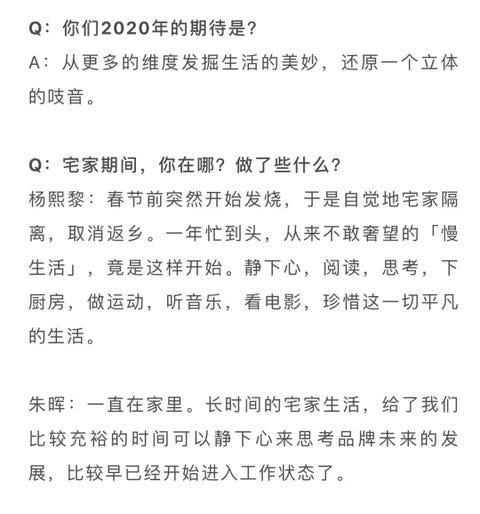 Q：你们2020年的期待是？
A：从更多的维度发掘生活的美妙，还原一个立体的吱音。

Q：宅家期间，你在哪？做了些什么？
杨熙黎：春节前突然开始发烧，于是自觉地宅家隔离，取消返乡。一年忙到头，从来不敢奢望的「慢生活」，竟是这样开始。静下心，阅读，思考，下厨房，做运动，听音乐，看电影，珍惜这一切平凡的生活。

朱晖：一直在家里。长时间的宅家生活，给了我们比较充裕的时间可以静下心来思考品牌未来的发展，比较早已经开始进入工作状态了。